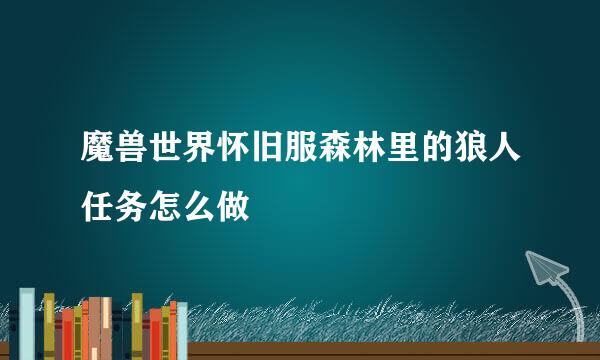 魔兽世界怀旧服森林里的狼人任务怎么做